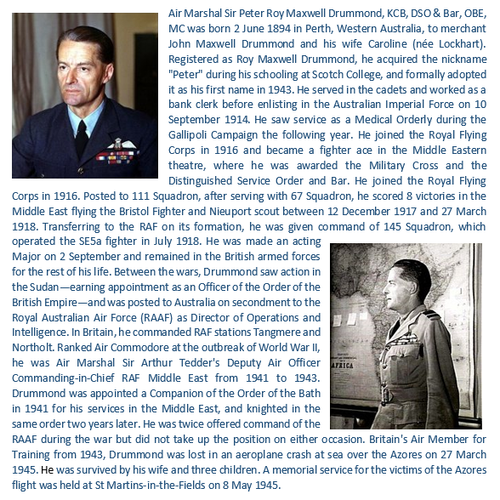 Air Marshal Sir Peter Roy Maxwell Drummond, KCB, DSO & Bar, OBE, MC was born 2 June 1894 in Perth, Western Australia, to merchant John Maxwell Drummond and his wife Caroline (née Lockhart). Registered as Roy Maxwell Drummond, he acquired the nickname "Peter" during his schooling at Scotch College, and formally adopted it as his first name in 1943. He served in the cadets and worked as a bank clerk before enlisting in the Australian Imperial Force on 10 September 1914. He saw service as a Medical Orderly during the Gallipoli Campaign the following year. He joined the Royal Flying Corps in 1916 and became a fighter ace in the Middle Eastern theatre, where he was awarded the Military Cross and the Distinguished Service Order and Bar. He joined the Royal Flying Corps in 1916. Posted to 111 Squadron, after serving with 67 Squadron, he scored 8 victories in the Middle East flying the Bristol Fighter and Nieuport scout between 12 December 1917 and 27 March 1918. Transferring to the RAF on its formation, he was given command of 145 Squadron, which operated the SE5a fighter in July 1918. He was made an acting Major on 2 September and remained in the British armed forces for the rest of his life. Between the wars, Drummond saw action in the Sudan—earning appointment as an Officer of the Order of the British Empire—and was posted to Australia on secondment to the Royal Australian Air Force (RAAF) as Director of Operations and Intelligence. In Britain, he commanded RAF stations Tangmere and Northolt. Ranked Air Commodore at the outbreak of World War II, he was Air Marshal Sir Arthur Tedder's Deputy Air Officer Commanding-in-Chief RAF Middle East from 1941 to 1943. Drummond was appointed a Companion of the Order of the Bath in 1941 for his services in the Middle East, and knighted in the same order two years later. He was twice offered command of the RAAF during the war but did not take up the position on either occasion. Britain's Air Member for Training from 1943, Drummond was lost in an aeroplane crash at sea over the Azores on 27 March 1945. He was survived by his wife and three children. A memorial service for the victims of the Azores flight was held at St Martins-in-the-Fields on 8 May 1945.

AFRICA